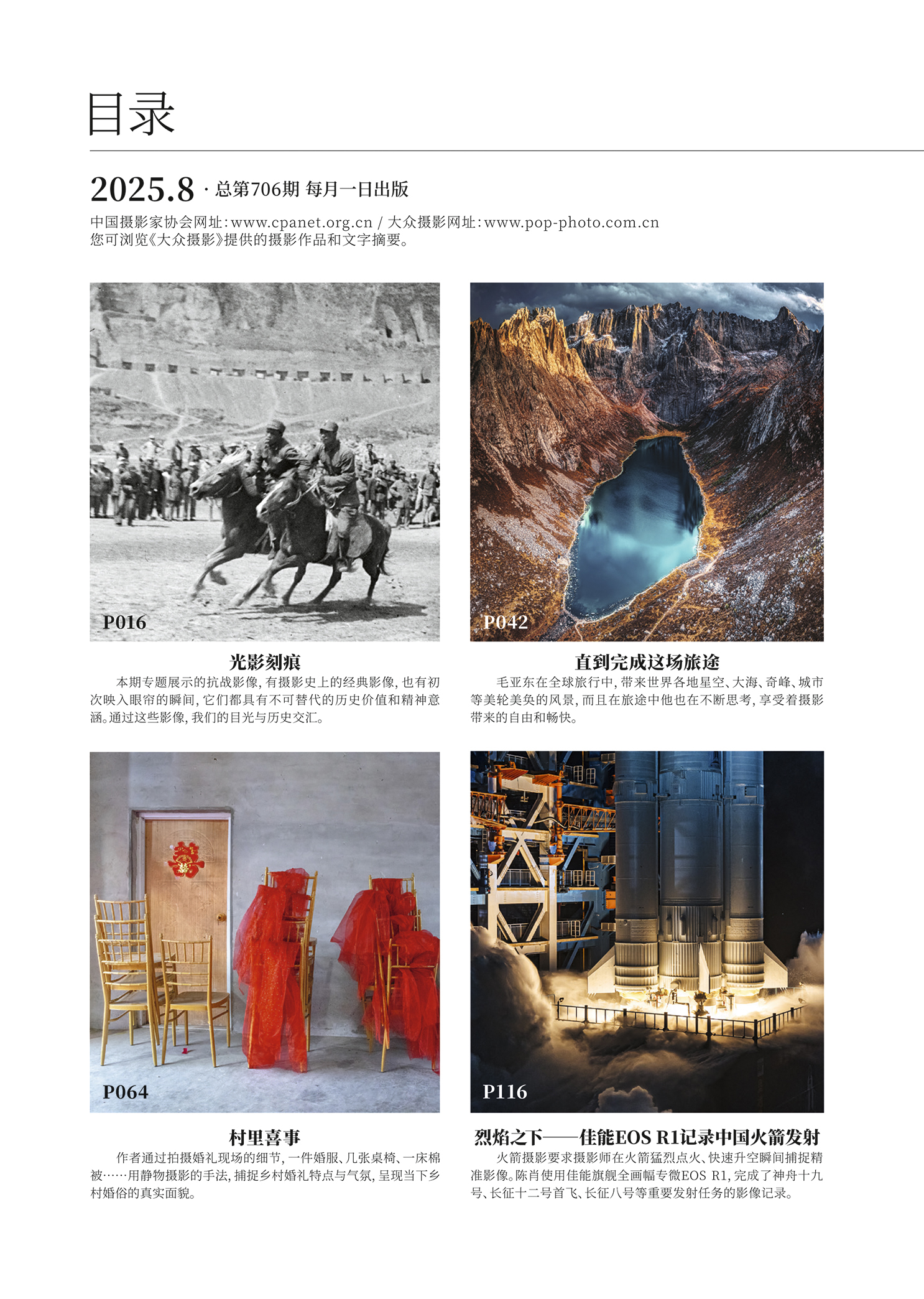 目录

2025.8 · 总第706期 每月一日出版

中国摄影家协会网址:www.cpanet.org.cn / 大众摄影网址:www.pop-photo.com.cn
您可浏览《大众摄影》提供的摄影作品和文字摘要。

P016

光影刻痕

本期专题展示的抗战影像,有摄影史上的经典影像,也有初次映入眼帘的瞬间,它们都具有不可替代的历史价值和精神意涵。通过这些影像,我们的目光与历史交汇。

P042

直到完成这场旅途

毛亚东在全球旅行中,带来世界各地星空、大海、奇峰、城市等美轮美奂的风景,而且在旅途中他也在不断思考,享受着摄影带来的自由和畅快。

P064

村里喜事

作者通过拍摄婚礼现场的细节,一件婚服、几张桌椅、一床棉被……用静物摄影的手法,捕捉乡村婚礼特点与气氛,呈现当下乡村婚俗的真实面貌。

P116

烈焰之下——佳能EOS R1记录中国火箭发射

火箭摄影要求摄影师在火箭猛烈点火、快速升空瞬间捕捉精准影像。陈肖使用佳能旗舰全画幅专微EOS R1,完成了神舟十九号、长征十二号首飞、长征八号等重要发射任务的影像记录。